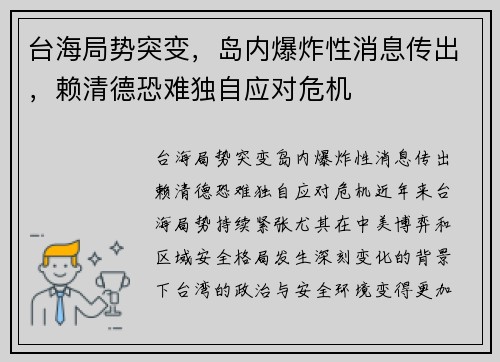 台海局势突变，岛内爆炸性消息传出，赖清德恐难独自应对危机

台海局势突变岛内爆炸性消息传出赖清德恐难独自应对危机近年来台海局势持续紧张尤其在中美博弈和区域安全格局发生深刻变化的背景下台湾的政治与安全环境变得更加